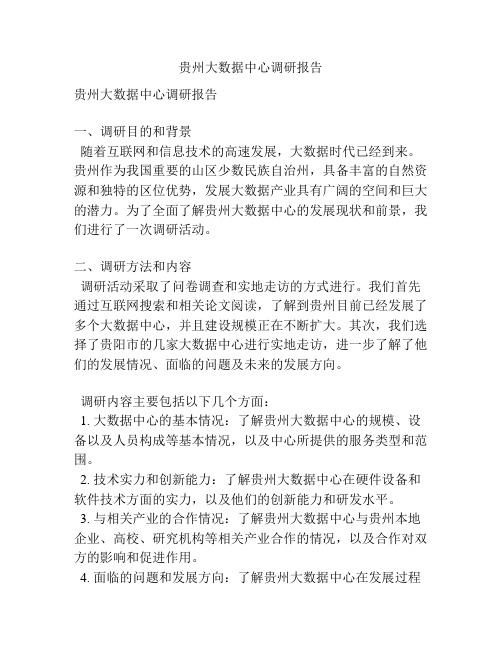 贵州大数据中心调研报告

贵州大数据中心调研报告

一、调研目的和背景
随着互联网和信息技术的高速发展，大数据时代已经到来。贵州作为我国重要的山区少数民族自治州，具备丰富的自然资源和独特的区位优势，发展大数据产业具有广阔的空间和巨大的潜力。为了全面了解贵州大数据中心的发展现状和前景，我们进行了一次调研活动。

二、调研方法和内容
调研活动采取了问卷调查和实地走访的方式进行。我们首先通过互联网搜索和相关论文阅读，了解到贵州目前已经发展了多个大数据中心，并且建设规模正在不断扩大。其次，我们选择了贵阳市的几家大数据中心进行实地走访，进一步了解了他们的发展情况、面临的问题及未来的发展方向。

调研内容主要包括以下几个方面：
1. 大数据中心的基本情况：了解贵州大数据中心的规模、设备以及人员构成等基本情况，以及中心所提供的服务类型和范围。
2. 技术实力和创新能力：了解贵州大数据中心在硬件设备和软件技术方面的实力，以及他们的创新能力和研发水平。
3. 与相关产业的合作情况：了解贵州大数据中心与贵州本地企业、高校、研究机构等相关产业合作的情况，以及合作对双方的影响和促进作用。
4. 面临的问题和发展方向：了解贵州大数据中心在发展过程